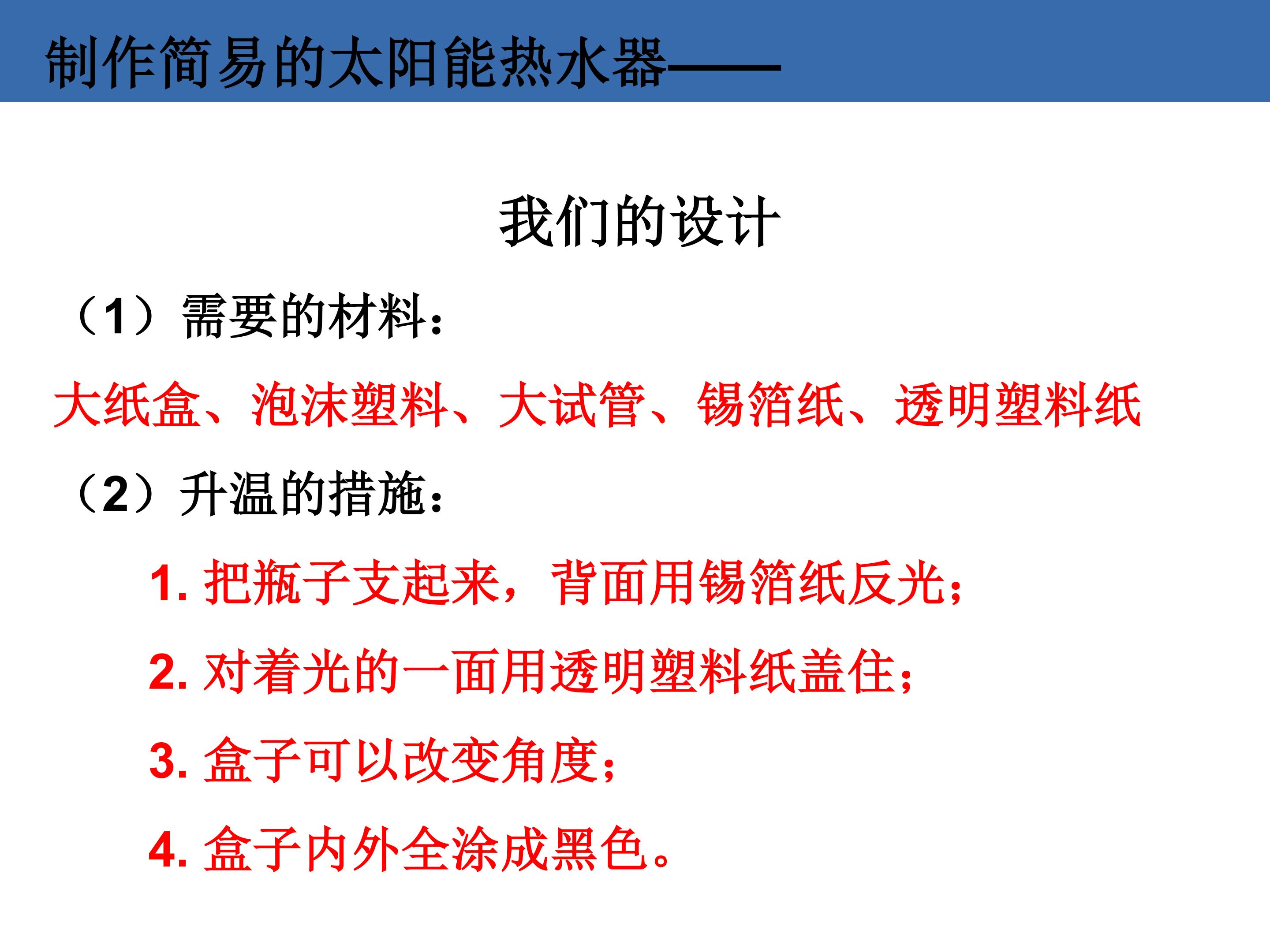 制作简易的太阳能热水器——

我们的设计

（1）需要的材料：

大纸盒、泡沫塑料、大试管、锡箔纸、透明塑料纸

（2）升温的措施：

1.把瓶子支起来，背面用锡箔纸反光；

2.对着光的一面用透明塑料纸盖住；

3.盒子可以改变角度；

4.盒子内外全涂成黑色。